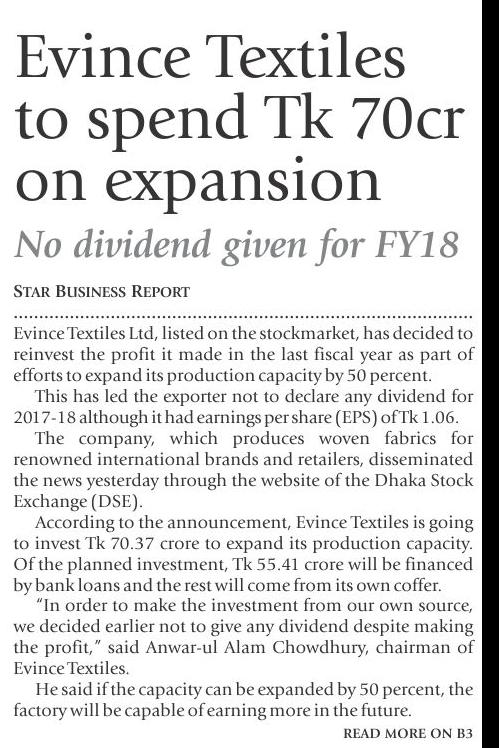 Evince Textiles to spend Tk 70cr on expansion

No dividend given for FY18

STAR BUSINESS REPORT

Evince Textiles Ltd, listed on the stockmarket, has decided to reinvest the profit it made in the last fiscal year as part of efforts to expand its production capacity by 50 percent.

This has led the exporter not to declare any dividend for 2017-18 although it had earnings per share (EPS) of Tk 1.06.

The company, which produces woven fabrics for renowned international brands and retailers, disseminated the news yesterday through the website of the Dhaka Stock Exchange (DSE).

According to the announcement, Evince Textiles is going to invest Tk 70.37 crore to expand its production capacity. Of the planned investment, Tk 55.41 crore will be financed by bank loans and the rest will come from its own coffer.

"In order to make the investment from our own source, we decided earlier not to give any dividend despite making the profit," said Anwar-ul Alam Chowdhury, chairman of Evince Textiles.

He said if the capacity can be expanded by 50 percent, the factory will be capable of earning more in the future.

READ MORE ON B3